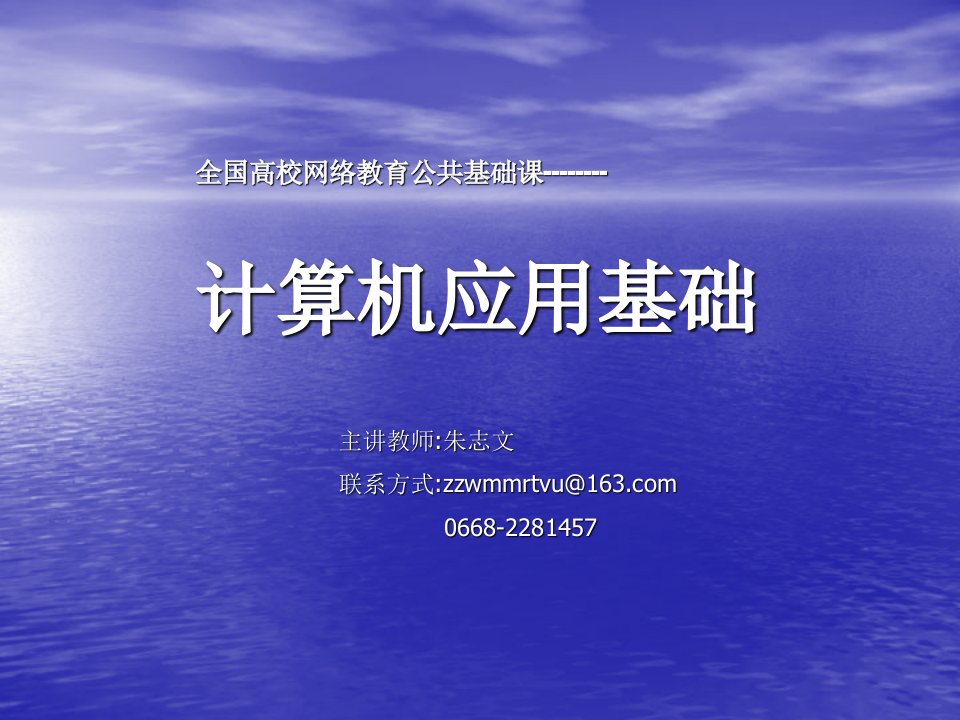 全国高校网络教育公共基础课--------

计算机应用基础

主讲教师:朱志文

联系方式:zzwmmrtvu@163.com

0668-2281457